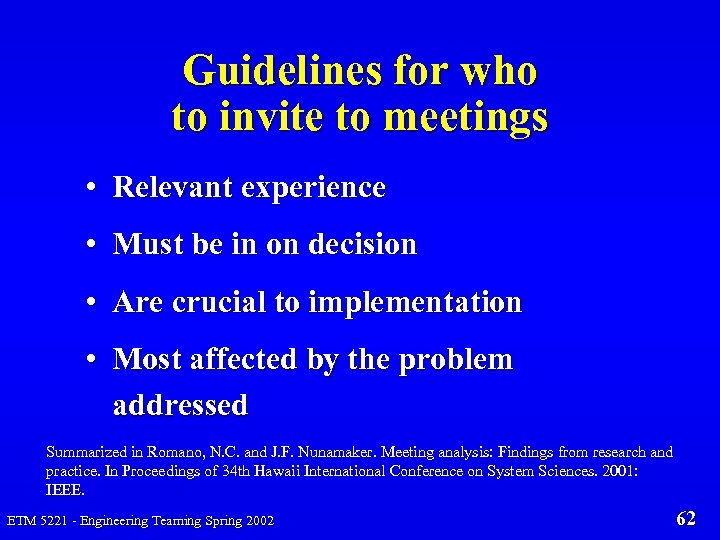 Guidelines for who to invite to meetings

• Relevant experience

• Must be in on decision

• Are crucial to implementation

• Most affected by the problem addressed

Summarized in Romano, N.C. and J.F. Nunamaker. Meeting analysis: Findings from research and practice. In Proceedings of 34th Hawaii International Conference on System Sciences. 2001: IEEE.

ETM 5221 - Engineering Teaming Spring 2002

62